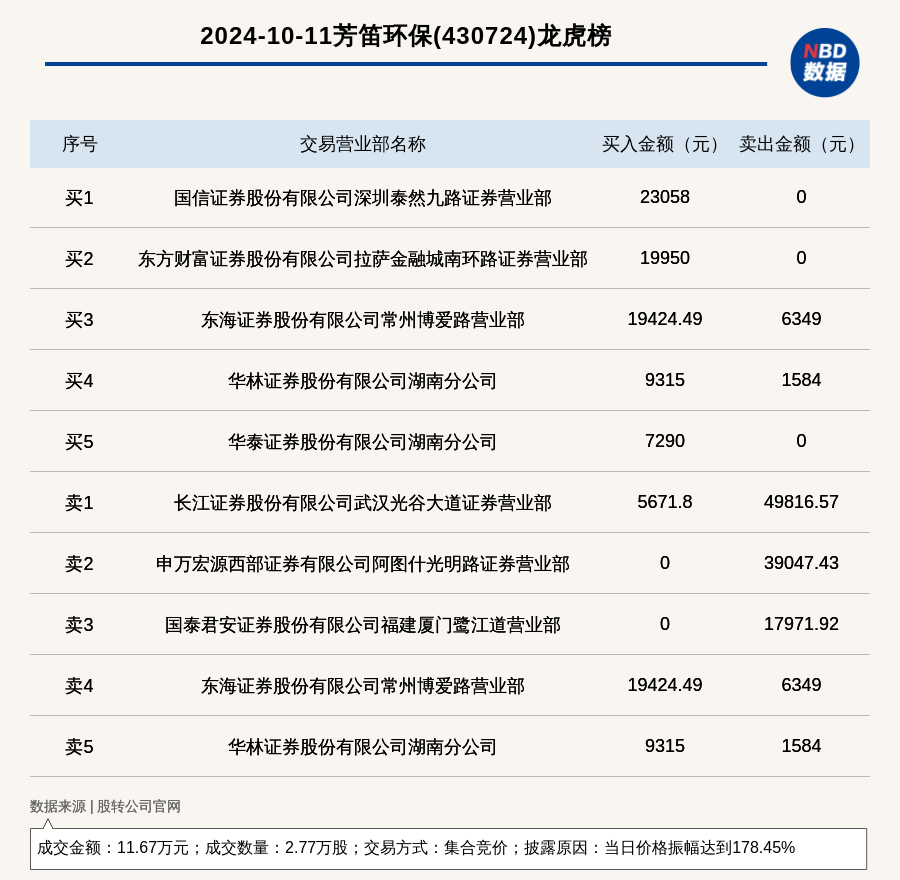 2024-10-11芳笛环保(430724)龙虎榜

NBD 数据

| 序号 | 交易营业部名称 | 买入金额（元） | 卖出金额（元） |
|---|---|---|---|
| 买1 | 国信证券股份有限公司深圳泰然九路证券营业部 | 23058 | 0 |
| 买2 | 东方财富证券股份有限公司拉萨金融城南环路证券营业部 | 19950 | 0 |
| 买3 | 东海证券股份有限公司常州博爱路营业部 | 19424.49 | 6349 |
| 买4 | 华林证券股份有限公司湖南分公司 | 9315 | 1584 |
| 买5 | 华泰证券股份有限公司湖南分公司 | 7290 | 0 |
| 卖1 | 长江证券股份有限公司武汉光谷大道证券营业部 | 5671.8 | 49816.57 |
| 卖2 | 申万宏源西部证券有限公司阿图什光明路证券营业部 | 0 | 39047.43 |
| 卖3 | 国泰君安证券股份有限公司福建厦门鹭江道营业部 | 0 | 17971.92 |
| 卖4 | 东海证券股份有限公司常州博爱路营业部 | 19424.49 | 6349 |
| 卖5 | 华林证券股份有限公司湖南分公司 | 9315 | 1584 |

数据来源 | 股转公司官网

成交金额：11.67万元；成交数量：2.77万股；交易方式：集合竞价；披露原因：当日价格振幅达到178.45%